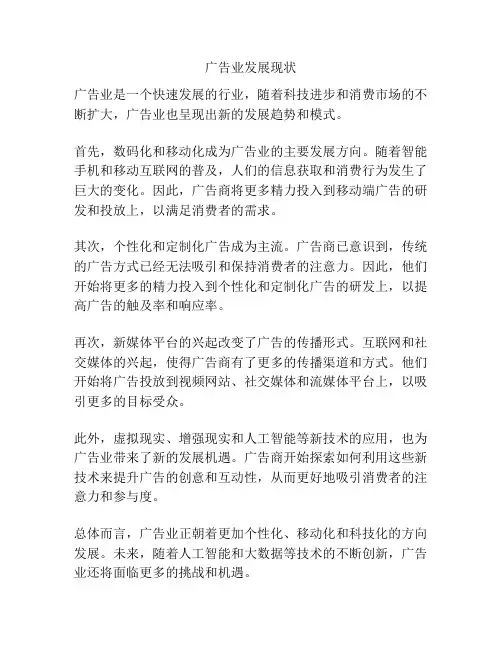 广告业发展现状

广告业是一个快速发展的行业，随着科技进步和消费市场的不断扩大，广告业也呈现出新的发展趋势和模式。

首先，数码化和移动化成为广告业的主要发展方向。随着智能手机和移动互联网的普及，人们的信息获取和消费行为发生了巨大的变化。因此，广告商将更多精力投入到移动端广告的研发和投放上，以满足消费者的需求。

其次，个性化和定制化广告成为主流。广告商已意识到，传统的广告方式已经无法吸引和保持消费者的注意力。因此，他们开始将更多的精力投入到个性化和定制化广告的研发上，以提高广告的触及率和响应率。

再次，新媒体平台的兴起改变了广告的传播形式。互联网和社交媒体的兴起，使得广告商有了更多的传播渠道和方式。他们开始将广告投放到视频网站、社交媒体和流媒体平台上，以吸引更多的目标受众。

此外，虚拟现实、增强现实和人工智能等新技术的应用，也为广告业带来了新的发展机遇。广告商开始探索如何利用这些新技术来提升广告的创意和互动性，从而更好地吸引消费者的注意力和参与度。

总体而言，广告业正朝着更加个性化、移动化和科技化的方向发展。未来，随着人工智能和大数据等技术的不断创新，广告业还将面临更多的挑战和机遇。